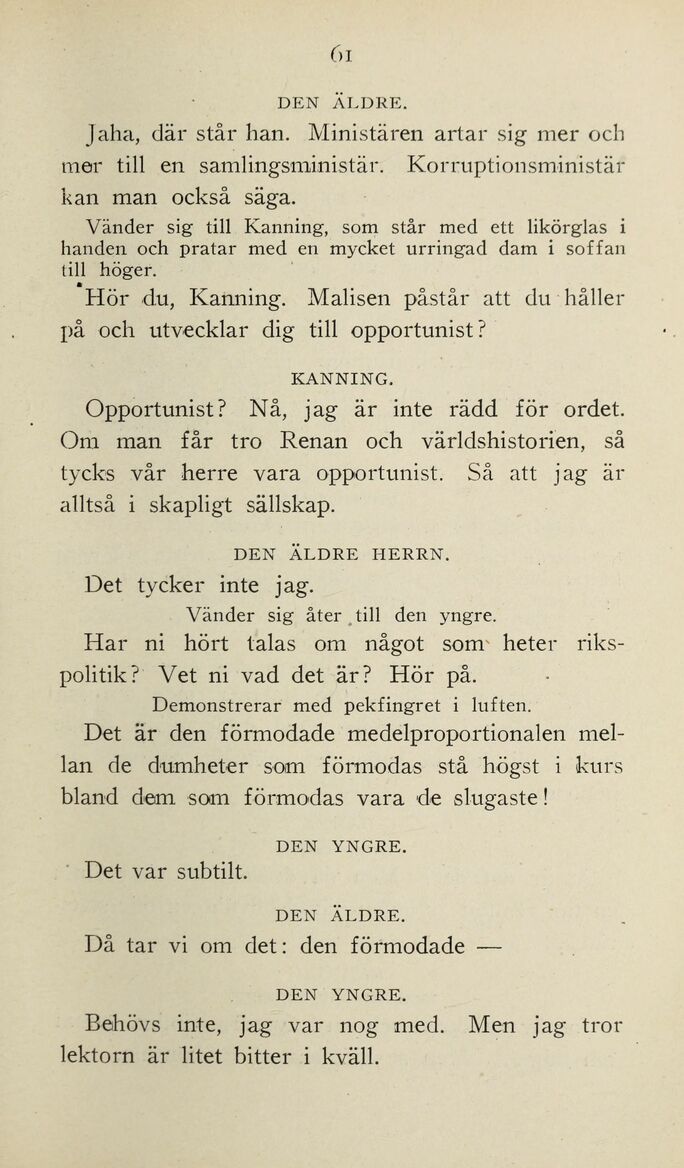 61

DEN ÄLDRE.

Jaha, där står han. Ministären artar sig mer och mer till en samlingsministär. Korruptionsministär kan man också säga.

Vänder sig till Kanning, som står med ett likörglas i handen och pratar med en mycket urringad dam i soffan till höger.

Hör du, Kanning. Malisen påstår att du håller på och utvecklar dig till opportunist?

KANNING.

Opportunist? Nå, jag är inte rädd för ordet. Om man får tro Renan och världshistorien, så tycks vår herre vara opportunist. Så att jag är alltså i skapligt sällskap.

DEN ÄLDRE HERRN.

Det tycker inte jag.

Vänder sig åter till den yngre.

Har ni hört talas om något som heter rikspolitik? Vet ni vad det är? Hör på.

Demonstrerar med pekfingret i luften.

Det är den förmodade medelproportionalen mellan de dumheter som förmodas stå högst i kurs bland dem som förmodas vara de slugaste!

DEN YNGRE.

Det var subtilt.

DEN ÄLDRE.

Då tar vi om det: den förmodade —

DEN YNGRE.

Behövs inte, jag var nog med. Men jag tror lektorn är litet bitter i kväll.